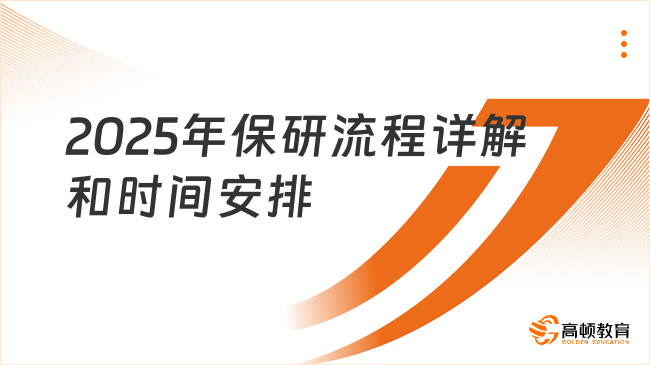 2025年保研流程详解和时间安排

高顿教育
GOLDEN EDUCATION